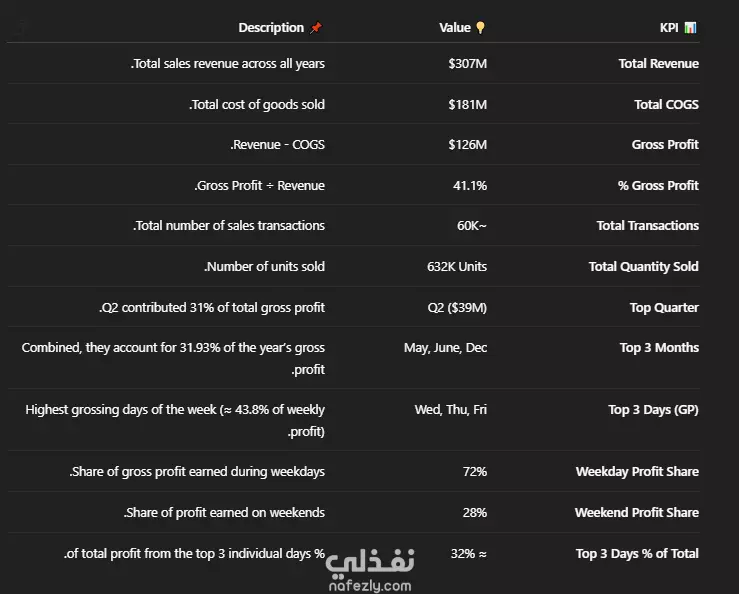 | Description 📌 | Value 💡 | KPI 📊 |
|---|---|---|
| .Total sales revenue across all years | $307M | Total Revenue |
| .Total cost of goods sold | $181M | Total COGS |
| .Revenue - COGS | $126M | Gross Profit |
| .Gross Profit ÷ Revenue | 41.1% | % Gross Profit |
| .Total number of sales transactions | 60K~ | Total Transactions |
| .Number of units sold | 632K Units | Total Quantity Sold |
| .Q2 contributed 31% of total gross profit | Q2 ($39M) | Top Quarter |
| Combined, they account for 31.93% of the year's gross .profit | May, June, Dec | Top 3 Months |
| Highest grossing days of the week (≈ 43.8% of weekly .profit) | Wed, Thu, Fri | Top 3 Days (GP) |
| .Share of gross profit earned during weekdays | 72% | Weekday Profit Share |
| .Share of profit earned on weekends | 28% | Weekend Profit Share |
| .of total profit from the top 3 individual days % | 32% ≈ | Top 3 Days % of Total |

نفذلي
nafezly.com